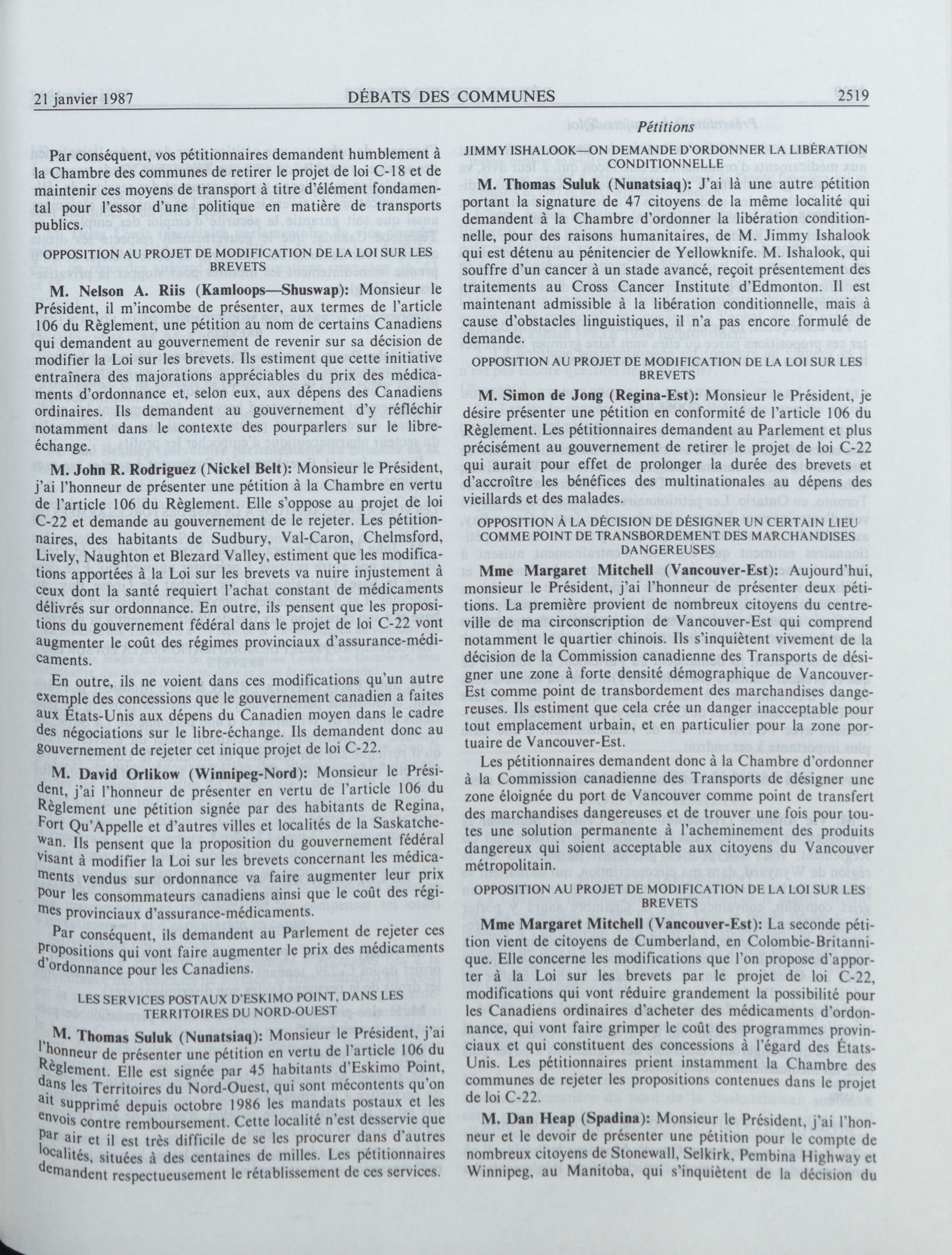 21 janvier 1987 DÉBATS DES COMMUNES 2519

Pétitions

Par conséquent, vos pétitionnaires demandent humblement à la Chambre des communes de retirer le projet de loi C-18 et de maintenir ces moyens de transport à titre d'élément fondamental pour l'essor d'une politique en matière de transports publics.

OPPOSITION AU PROJET DE MODIFICATION DE LA LOI SUR LES BREVETS

M. Nelson A. Riis (Kamloops—Shuswap): Monsieur le Président, il m'incombe de présenter, aux termes de l'article 106 du Règlement, une pétition au nom de certains Canadiens qui demandent au gouvernement de revenir sur sa décision de modifier la Loi sur les brevets. Ils estiment que cette initiative entraînera des majorations appréciables du prix des médicaments d'ordonnance et, selon eux, aux dépens des Canadiens ordinaires. Ils demandent au gouvernement d'y réfléchir notamment dans le contexte des pourparlers sur le libre-échange.

M. John R. Rodriguez (Nickel Belt): Monsieur le Président, j'ai l'honneur de présenter une pétition à la Chambre en vertu de l'article 106 du Règlement. Elle s'oppose au projet de loi C-22 et demande au gouvernement de le rejeter. Les pétitionnaires, des habitants de Sudbury, Val-Caron, Chelmsford, Lively, Naughton et Blezard Valley, estiment que les modifications apportées à la Loi sur les brevets va nuire injustement à ceux dont la santé requiert l'achat constant de médicaments délivrés sur ordonnance. En outre, ils pensent que les propositions du gouvernement fédéral dans le projet de loi C-22 vont augmenter le coût des régimes provinciaux d'assurance-médicaments.

En outre, ils ne voient dans ces modifications qu'un autre exemple des concessions que le gouvernement canadien a faites aux États-Unis aux dépens du Canadien moyen dans le cadre des négociations sur le libre-échange. Ils demandent donc au gouvernement de rejeter cet inique projet de loi C-22.

M. David Orlikow (Winnipeg-Nord): Monsieur le Président, j'ai l'honneur de présenter en vertu de l'article 106 du Règlement une pétition signée par des habitants de Regina, Fort Qu'Appelle et d'autres villes et localités de la Saskatchewan. Ils pensent que la proposition du gouvernement fédéral visant à modifier la Loi sur les brevets concernant les médicaments vendus sur ordonnance va faire augmenter leur prix pour les consommateurs canadiens ainsi que le coût des régimes provinciaux d'assurance-médicaments.

Par conséquent, ils demandent au Parlement de rejeter ces propositions qui vont faire augmenter le prix des médicaments d'ordonnance pour les Canadiens.

LES SERVICES POSTAUX D'ESKIMO POINT, DANS LES TERRITOIRES DU NORD-OUEST

M. Thomas Suluk (Nunatsiaq): Monsieur le Président, j'ai l'honneur de présenter une pétition en vertu de l'article 106 du Règlement. Elle est signée par 45 habitants d'Eskimo Point, dans les Territoires du Nord-Ouest, qui sont mécontents qu'on ait supprimé depuis octobre 1986 les mandats postaux et les envois contre remboursement. Cette localité n'est desservie que par air et il est très difficile de se les procurer dans d'autres localités, situées à des centaines de milles. Les pétitionnaires demandent respectueusement le rétablissement de ces services.

JIMMY ISHALOOK—ON DEMANDE D'ORDONNER LA LIBÉRATION CONDITIONNELLE

M. Thomas Suluk (Nunatsiaq): J'ai là une autre pétition portant la signature de 47 citoyens de la même localité qui demandent à la Chambre d'ordonner la libération conditionnelle, pour des raisons humanitaires, de M. Jimmy Ishalook qui est détenu au pénitencier de Yellowknife. M. Ishalook, qui souffre d'un cancer à un stade avancé, reçoit présentement des traitements au Cross Cancer Institute d'Edmonton. Il est maintenant admissible à la libération conditionnelle, mais à cause d'obstacles linguistiques, il n'a pas encore formulé de demande.

OPPOSITION AU PROJET DE MODIFICATION DE LA LOI SUR LES BREVETS

M. Simon de Jong (Regina-Est): Monsieur le Président, je désire présenter une pétition en conformité de l'article 106 du Règlement. Les pétitionnaires demandent au Parlement et plus précisément au gouvernement de retirer le projet de loi C-22 qui aurait pour effet de prolonger la durée des brevets et d'accroître les bénéfices des multinationales au dépens des vieillards et des malades.

OPPOSITION À LA DÉCISION DE DÉSIGNER UN CERTAIN LIEU COMME POINT DE TRANSBORDEMENT DES MARCHANDISES DANGEREUSES

Mme Margaret Mitchell (Vancouver-Est): Aujourd'hui, monsieur le Président, j'ai l'honneur de présenter deux pétitions. La première provient de nombreux citoyens du centre-ville de ma circonscription de Vancouver-Est qui comprend notamment le quartier chinois. Ils s'inquiètent vivement de la décision de la Commission canadienne des Transports de désigner une zone à forte densité démographique de Vancouver-Est comme point de transbordement des marchandises dangereuses. Ils estiment que cela crée un danger inacceptable pour tout emplacement urbain, et en particulier pour la zone portuaire de Vancouver-Est.

Les pétitionnaires demandent donc à la Chambre d'ordonner à la Commission canadienne des Transports de désigner une zone éloignée du port de Vancouver comme point de transfert des marchandises dangereuses et de trouver une fois pour toutes une solution permanente à l'acheminement des produits dangereux qui soient acceptable aux citoyens du Vancouver métropolitain.

OPPOSITION AU PROJET DE MODIFICATION DE LA LOI SUR LES BREVETS

Mme Margaret Mitchell (Vancouver-Est): La seconde pétition vient de citoyens de Cumberland, en Colombie-Britannique. Elle concerne les modifications que l'on propose d'apporter à la Loi sur les brevets par le projet de loi C-22, modifications qui vont réduire grandement la possibilité pour les Canadiens ordinaires d'acheter des médicaments d'ordonnance, qui vont faire grimper le coût des programmes provinciaux et qui constituent des concessions à l'égard des États-Unis. Les pétitionnaires prient instamment la Chambre des communes de rejeter les propositions contenues dans le projet de loi C-22.

M. Dan Heap (Spadina): Monsieur le Président, j'ai l'honneur et le devoir de présenter une pétition pour le compte de nombreux citoyens de Stonewall, Selkirk, Pembina Highway et Winnipeg, au Manitoba, qui s'inquiètent de la décision du